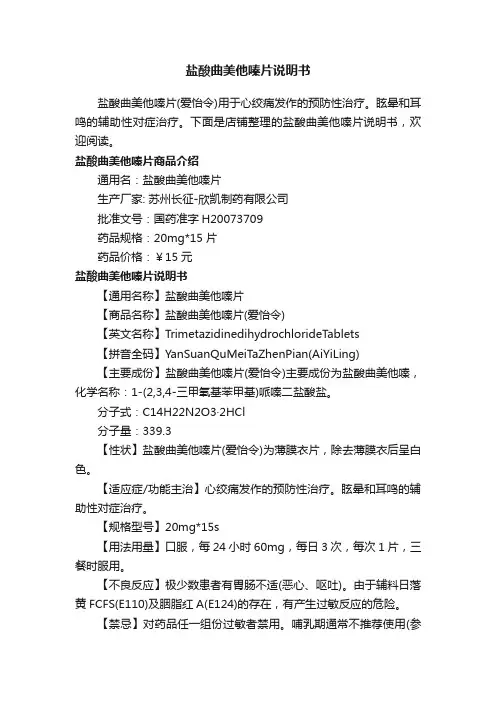 盐酸曲美他嗪片说明书

盐酸曲美他嗪片(爱怡令)用于心绞痛发作的预防性治疗。眩晕和耳鸣的辅助性对症治疗。下面是店铺整理的盐酸曲美他嗪片说明书，欢迎阅读。

盐酸曲美他嗪片商品介绍

通用名：盐酸曲美他嗪片

生产厂家: 苏州长征-欣凯制药有限公司

批准文号：国药准字 H20073709

药品规格：20mg*15 片

药品价格：￥15 元

盐酸曲美他嗪片说明书

【通用名称】盐酸曲美他嗪片

【商品名称】盐酸曲美他嗪片(爱怡令)

【英文名称】TrimetazidinedihydrochlorideTablets

【拼音全码】YanSuanQuMeiTaZhenPian(AiYiLing)

【主要成份】盐酸曲美他嗪片(爱怡令)主要成份为盐酸曲美他嗪，化学名称：1-(2,3,4-三甲氧基苯甲基)哌嗪二盐酸盐。

分子式：C14H22N2O3·2HCl

分子量：339.3

【性状】盐酸曲美他嗪片(爱怡令)为薄膜衣片，除去薄膜衣后呈白色。

【适应症/功能主治】心绞痛发作的预防性治疗。眩晕和耳鸣的辅助性对症治疗。

【规格型号】20mg*15s

【用法用量】口服，每 24 小时 60mg，每日 3 次，每次 1 片，三餐时服用。

【不良反应】极少数患者有胃肠不适(恶心、呕吐)。由于辅料日落黄 FCFS(E110)及胭脂红 A(E124)的存在，有产生过敏反应的危险。

【禁忌】对药品任一组份过敏者禁用。哺乳期通常不推荐使用(参